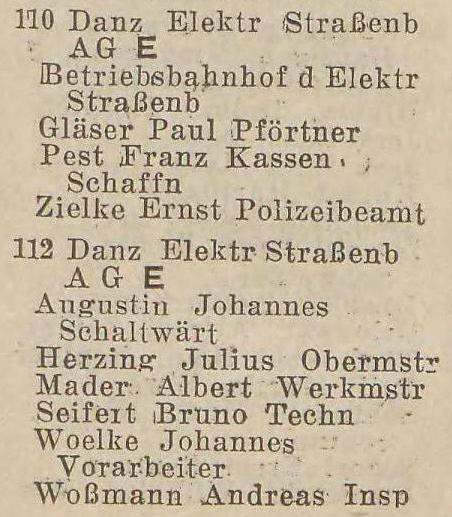 110 Danz Elektr Straßenb A G E
Betriebsbahnhof d Elektr Straßenb
Gläser Paul Pförtner
Pest Franz Kassen Schaffn
Zielke Ernst Polizeibeamt

112 Danz Elektr Straßenb A G E
Augustin Johannes Schaltwärt
Herzing Julius Obermstr
Mader Albert Werkmstr
Seifert Bruno Techn
Woelke Johannes Vorarbeiter
Woßmann Andreas Insp